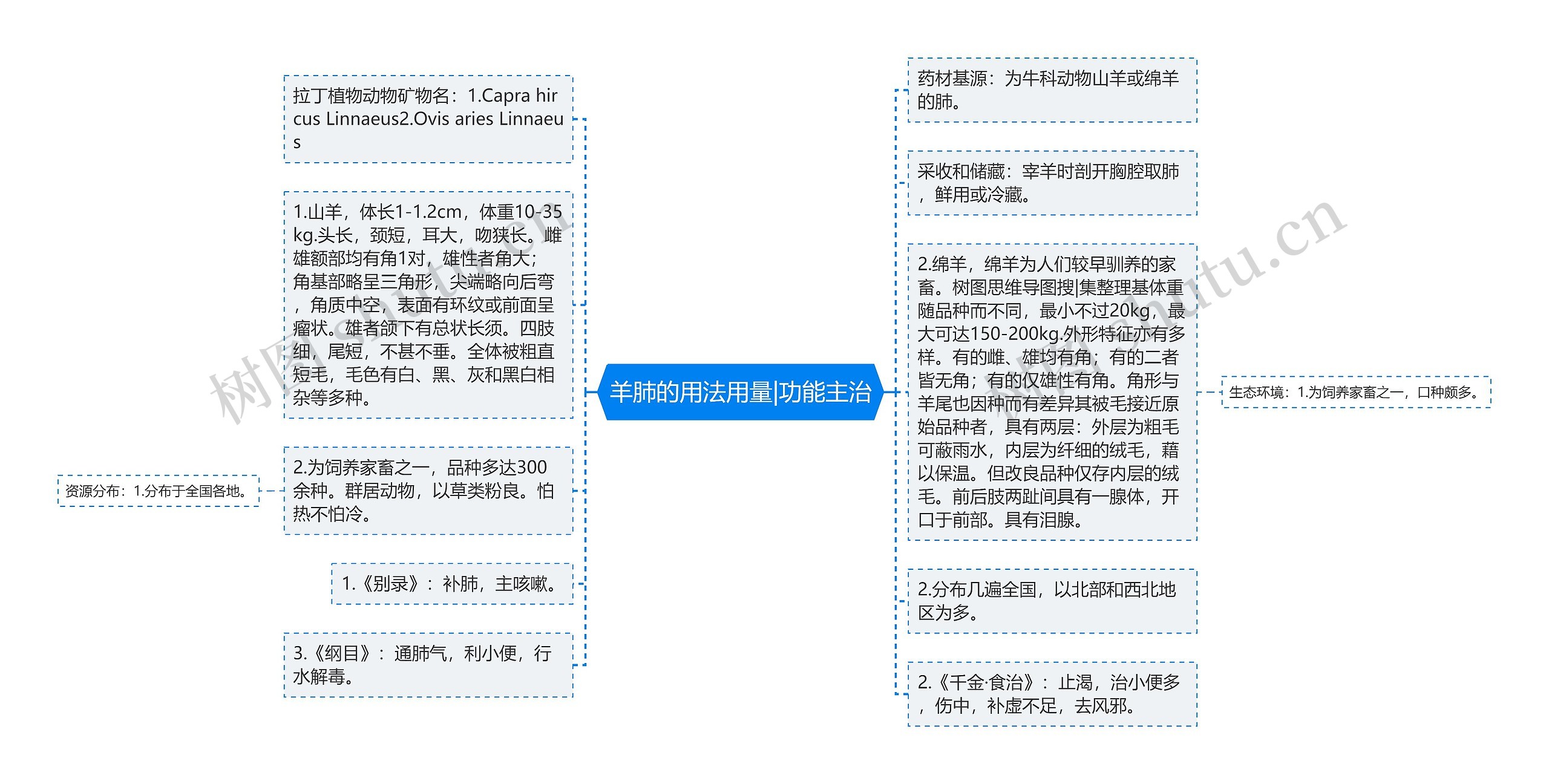 羊肺的用法用量|功能主治

拉丁植物动物矿物名：1.Capra hircus Linnaeus2.Ovis aries Linnaeus

1.山羊，体长1-1.2cm，体重10-35kg.头长，颈短，耳大，吻狭长。雌雄额部均有角1对，雄性者角大；角基部略呈三角形，尖端略向后弯，角质中空，表面有环纹或前面呈瘤状。雄者颌下有总状长须。四肢细，尾短，不甚不垂。全体被粗直短毛，毛色有白、黑、灰和黑白相杂等多种。

2.为饲养家畜之一，品种多达300余种。群居动物，以草类粉良。怕热不怕冷。

资源分布：1.分布于全国各地。

1.《别录》：补肺，主咳嗽。

3.《纲目》：通肺气，利小便，行水解毒。

药材基源：为牛科动物山羊或绵羊的肺。

采收和储藏：宰羊时剖开胸腔取肺，鲜用或冷藏。

2.绵羊，绵羊为人们较早驯养的家畜。树图思维导图搜|集整理基体重随品种而不同，最小不过20kg，最大可达150-200kg.外形特征亦有多样。有的雌、雄均有角；有的二者皆无角；有的仅雄性有角。角形与羊尾也因种而有差异其被毛接近原始品种者，具有两层：外层为粗毛可蔽雨水，内层为纤细的绒毛，藉以保温。但改良品种仅存内层的绒毛。前后肢两趾间具有一腺体，开口于前部。具有泪腺。

生态环境：1.为饲养家畜之一，口种颇多。

2.分布几遍全国，以北部和西北地区为多。

2.《千金·食治》：止渴，治小便多，伤中，补虚不足，去风邪。

树图 shutu.cn

shutu.cn